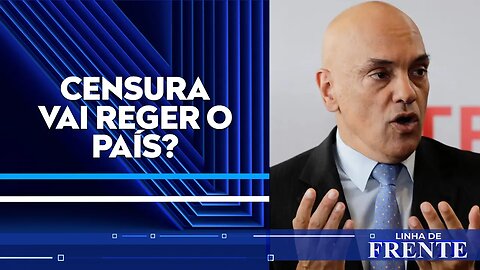 CENSURA VAI REGER O PAÍS?

LINHA DE
FRENTE